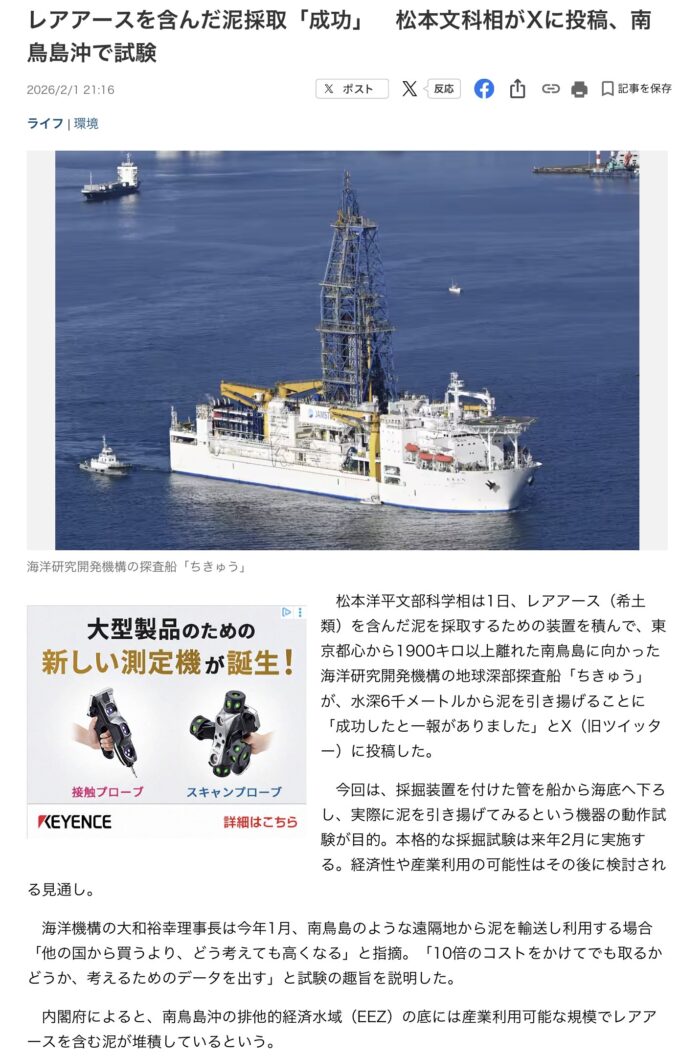 レアアースを含んだ泥採取「成功」　松本文科相がXに投稿、南鳥島沖で試験

2026/2/1 21:16

ポスト　反応　記事を保存

ライフ | 環境

海洋研究開発機構の探査船「ちきゅう」

大型製品のための
新しい測定機が誕生！
接触プローブ　スキャンプローブ
KEYENCE　詳細はこちら

松本洋平文部科学相は1日、レアアース（希土類）を含んだ泥を採取するための装置を積んで、東京都心から1900キロ以上離れた南鳥島に向かった海洋研究開発機構の地球深部探査船「ちきゅう」が、水深6千メートルから泥を引き揚げることに「成功したと一報がありました」とX（旧ツイッター）に投稿した。

今回は、採掘装置を付けた管を船から海底へ下ろし、実際に泥を引き揚げてみるという機器の動作試験が目的。本格的な採掘試験は来年2月に実施する。経済性や産業利用の可能性はその後に検討される見通し。

海洋機構の大和裕幸理事長は今年1月、南鳥島のような遠隔地から泥を輸送し利用する場合「他の国から買うより、どう考えても高くなる」と指摘。「10倍のコストをかけてでも取るかどうか、考えるためのデータを出す」と試験の趣旨を説明した。

内閣府によると、南鳥島沖の排他的経済水域（EEZ）の底には産業利用可能な規模でレアアースを含む泥が堆積しているという。